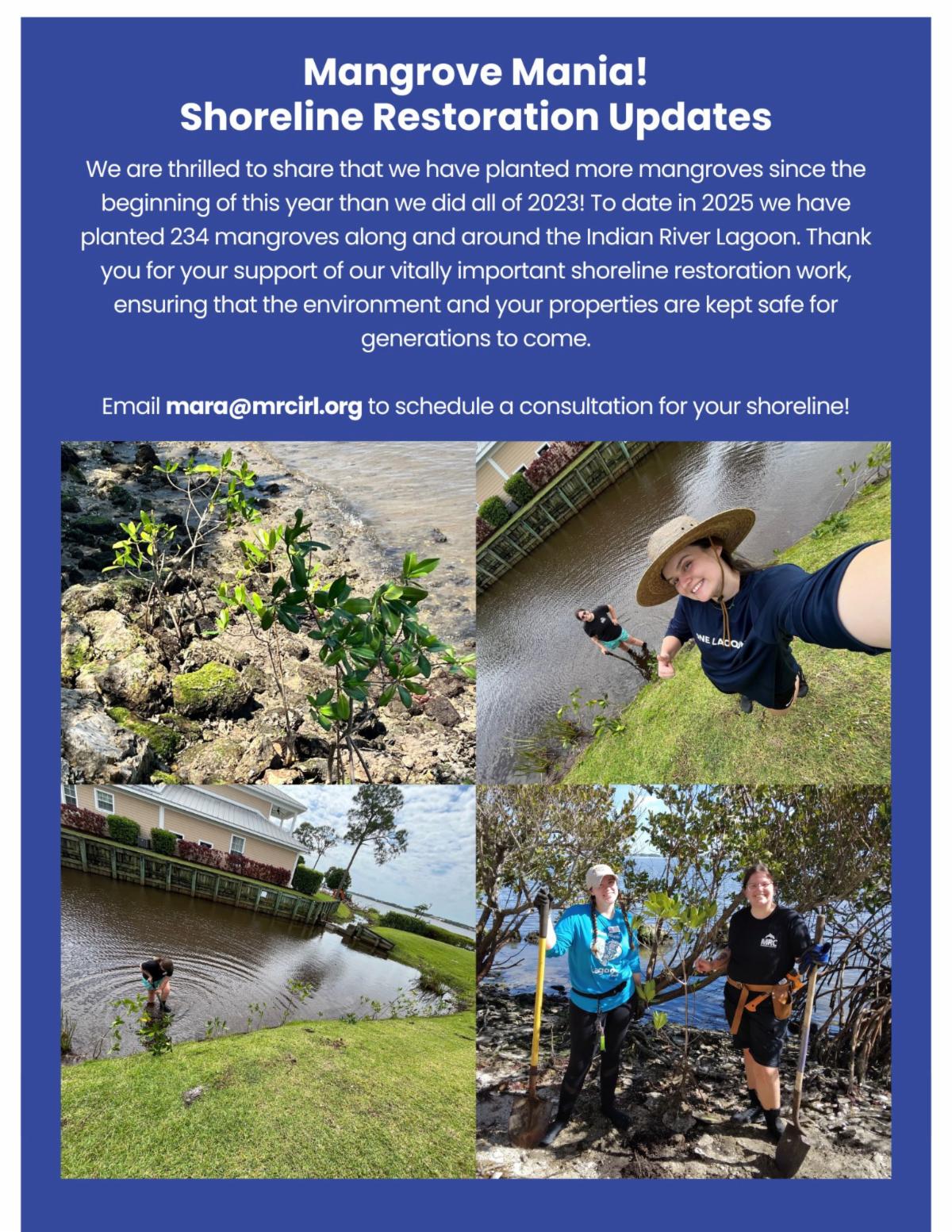 Mangrove Mania!
Shoreline Restoration Updates

We are thrilled to share that we have planted more mangroves since the beginning of this year than we did all of 2023! To date in 2025 we have planted 234 mangroves along and around the Indian River Lagoon. Thank you for your support of our vitally important shoreline restoration work, ensuring that the environment and your properties are kept safe for generations to come.

Email mara@mrcirl.org to schedule a consultation for your shoreline!